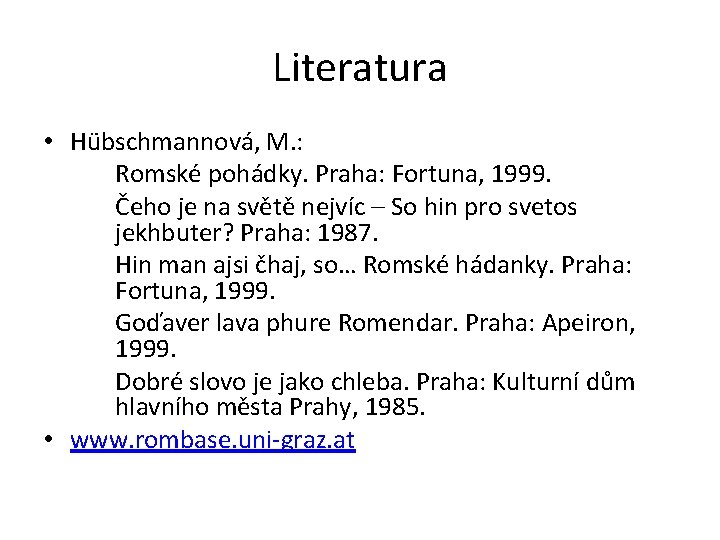 Literatura

• Hübschmannová, M.:

Romské pohádky. Praha: Fortuna, 1999.

Čeho je na světě nejvíc – So hin pro svetos jekhbuter? Praha: 1987.

Hin man ajsi čhaj, so… Romské hádanky. Praha: Fortuna, 1999.

Goďaver lava phure Romendar. Praha: Apeiron, 1999.

Dobré slovo je jako chleba. Praha: Kulturní dům hlavního města Prahy, 1985.

• www.rombase.uni-graz.at